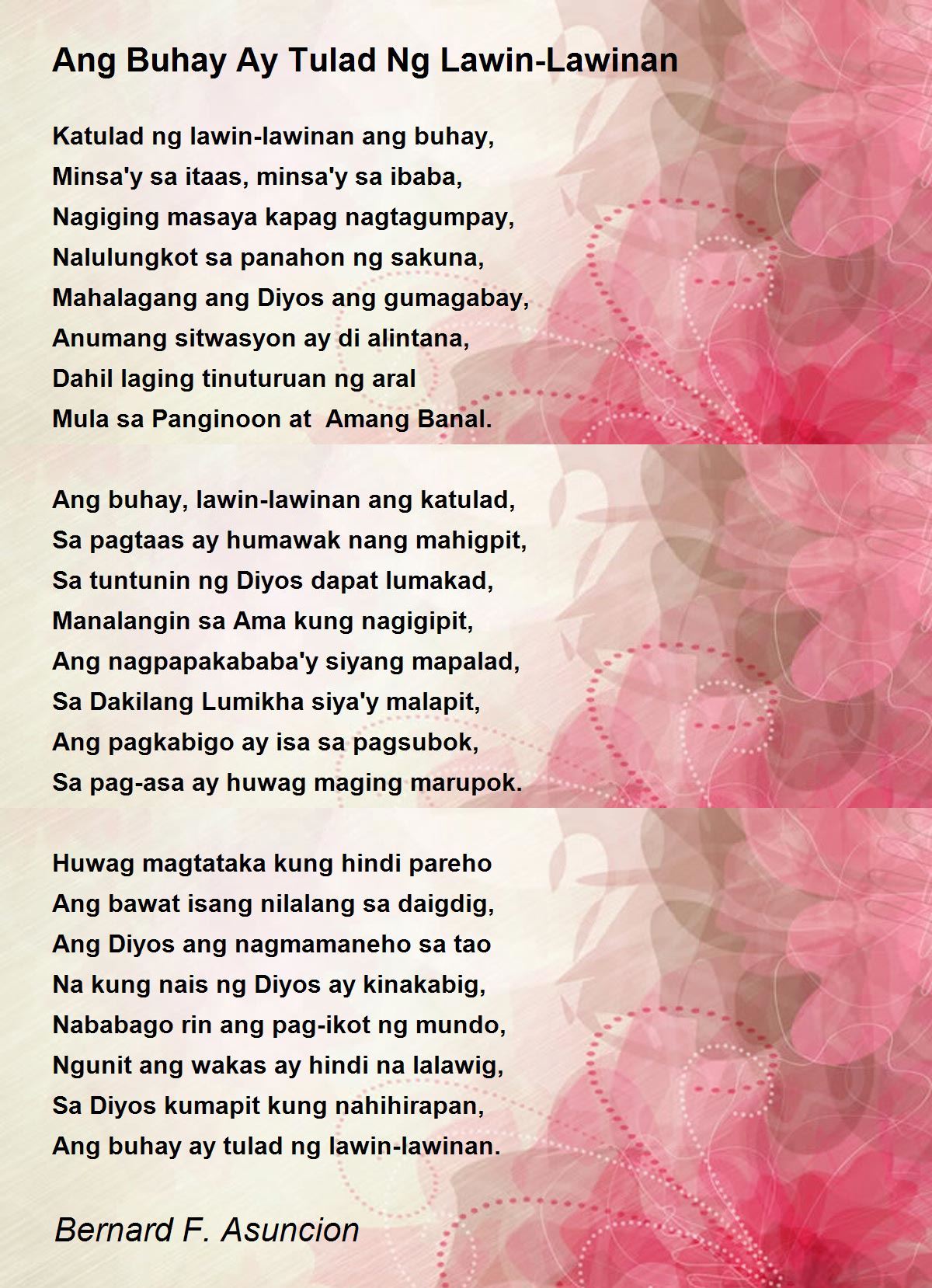 Ang Buhay Ay Tulad Ng Lawin-Lawinan

Katulad ng lawin-lawinan ang buhay,
Minsa'y sa itaas, minsa'y sa ibaba,
Nagiging masaya kapag nagtagumpay,
Nalulungkot sa panahon ng sakuna,
Mahalagang ang Diyos ang gumagabay,
Anumang sitwasyon ay di alintana,
Dahil laging tinuturuan ng aral
Mula sa Panginoon at Amang Banal.

Ang buhay, lawin-lawinan ang katulad,
Sa pagtaas ay humawak nang mahigpit,
Sa tuntunin ng Diyos dapat lumakad,
Manalangin sa Ama kung nagigipit,
Ang nagpapakababa'y siyang mapalad,
Sa Dakilang Lumikha siya'y malapit,
Ang pagkabigo ay isa sa pagsubok,
Sa pag-asa ay huwag maging marupok.

Huwag magtataka kung hindi pareho
Ang bawat isang nilalang sa daigdig,
Ang Diyos ang nagmamaneho sa tao
Na kung nais ng Diyos ay kinakabig,
Nababago rin ang pag-ikot ng mundo,
Ngunit ang wakas ay hindi na lalawig,
Sa Diyos kumapit kung nahihirapan,
Ang buhay ay tulad ng lawin-lawinan.

Bernard F. Asuncion